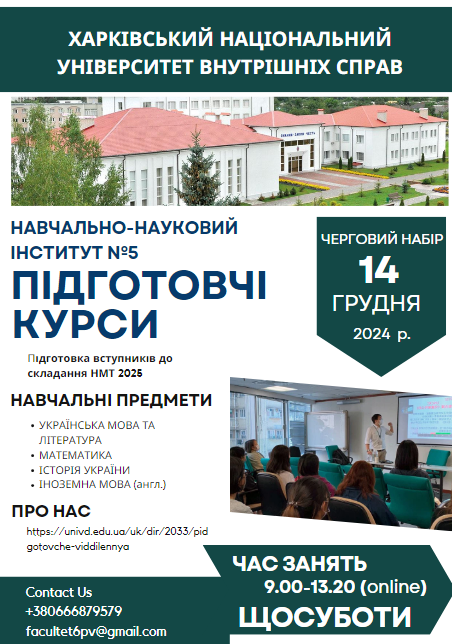 ХАРКІВСЬКИЙ НАЦІОНАЛЬНИЙ УНІВЕРСИТЕТ ВНУТРІШНІХ СПРАВ

НАВЧАЛЬНО-НАУКОВИЙ ІНСТИТУТ №5

ПІДГОТОВЧІ КУРСИ

Підготовка вступників до складання НМТ 2025

ЧЕРГОВИЙ НАБІР
14
ГРУДНЯ
2024 р.

НАВЧАЛЬНІ ПРЕДМЕТИ

• УКРАЇНСЬКА МОВА ТА ЛІТЕРАТУРА
• МАТЕМАТИКА
• ІСТОРІЯ УКРАЇНИ
• ІНОЗЕМНА МОВА (англ.)

ПРО НАС

https://univd.edu.ua/uk/dir/2033/pidgotovche-viddilennya

ЧАС ЗАНЯТЬ
9.00-13.20 (online)
ЩОСУБОТИ

Contact Us
+380666879579
facultet6pv@gmail.com